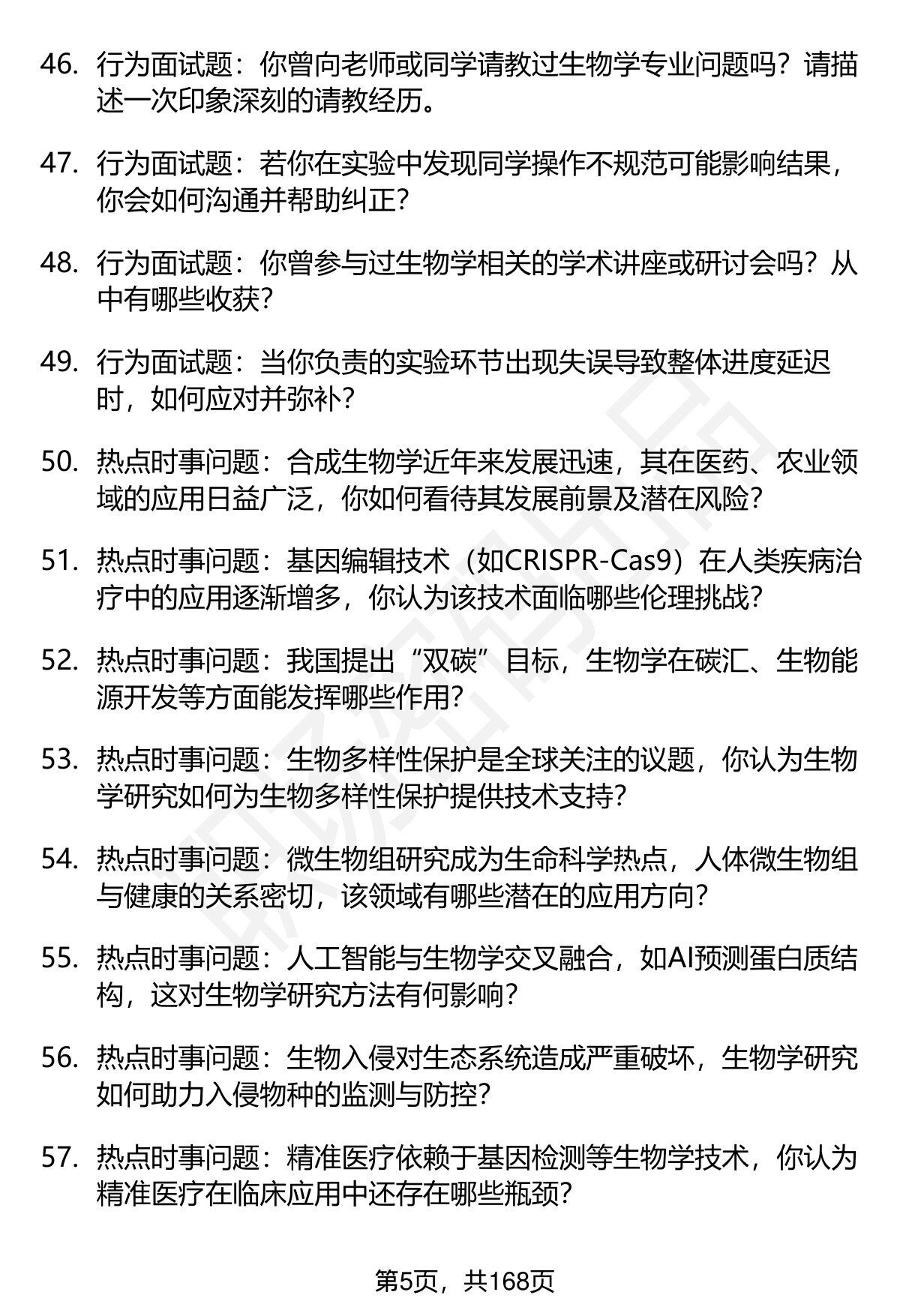 46. 行为面试题：你曾向老师或同学请教过生物学专业问题吗？请描述一次印象深刻的请教经历。

47. 行为面试题：若你在实验中发现同学操作不规范可能影响结果，你会如何沟通并帮助纠正？

48. 行为面试题：你曾参与过生物学相关的学术讲座或研讨会吗？从中有哪些收获？

49. 行为面试题：当你负责的实验环节出现失误导致整体进度延迟时，如何应对并弥补？

50. 热点时事问题：合成生物学近年来发展迅速，其在医药、农业领域的应用日益广泛，你如何看待其发展前景及潜在风险？

51. 热点时事问题：基因编辑技术（如CRISPR-Cas9）在人类疾病治疗中的应用逐渐增多，你认为该技术面临哪些伦理挑战？

52. 热点时事问题：我国提出“双碳”目标，生物学在碳汇、生物能源开发等方面能发挥哪些作用？

53. 热点时事问题：生物多样性保护是全球关注的议题，你认为生物学研究如何为生物多样性保护提供技术支持？

54. 热点时事问题：微生物组研究成为生命科学热点，人体微生物组与健康的关系密切，该领域有哪些潜在的应用方向？

55. 热点时事问题：人工智能与生物学交叉融合，如AI预测蛋白质结构，这对生物学研究方法有何影响？

56. 热点时事问题：生物入侵对生态系统造成严重破坏，生物学研究如何助力入侵物种的监测与防控？

57. 热点时事问题：精准医疗依赖于基因检测等生物学技术，你认为精准医疗在临床应用中还存在哪些瓶颈？

第5页，共168页